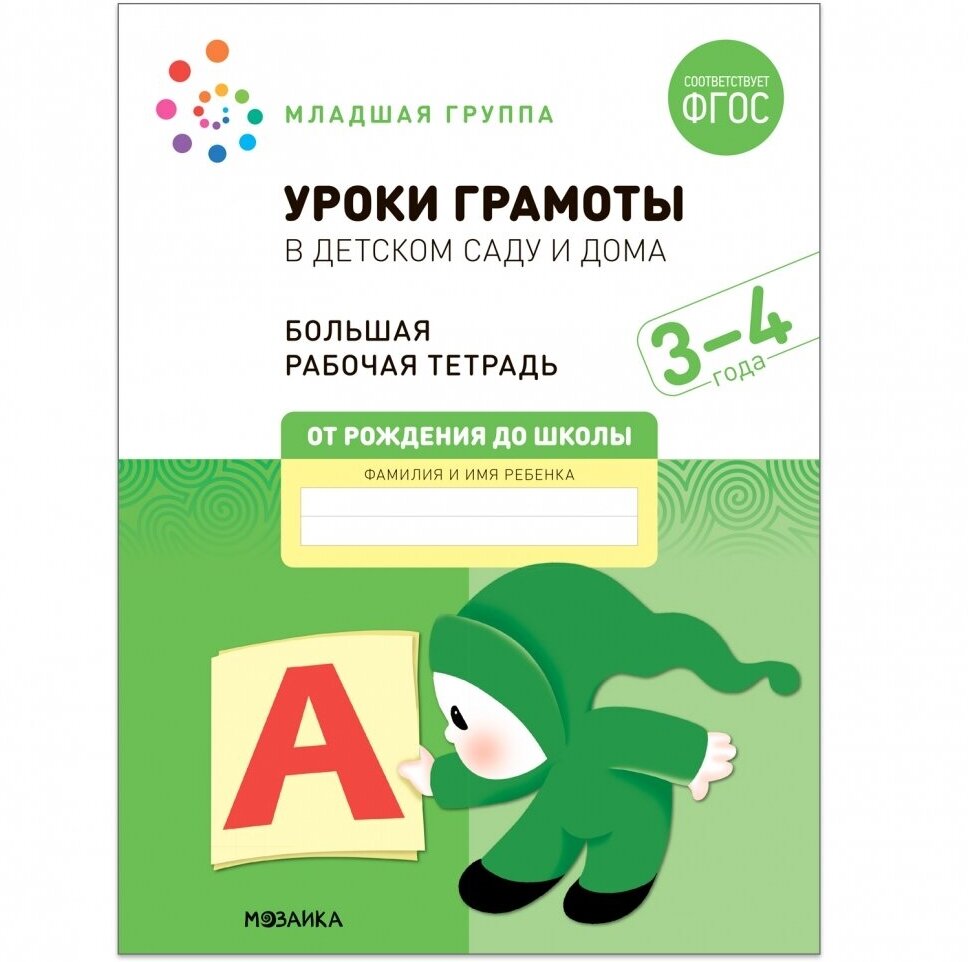 МЛАДШАЯ ГРУППА

СООТВЕТСТВУЕТ ФГОС

УРОКИ ГРАМОТЫ
В ДЕТСКОМ САДУ И ДОМА

БОЛЬШАЯ
РАБОЧАЯ ТЕТРАДЬ

3–4 года

ОТ РОЖДЕНИЯ ДО ШКОЛЫ

ФАМИЛИЯ И ИМЯ РЕБЕНКА

А

МОЗАИКА